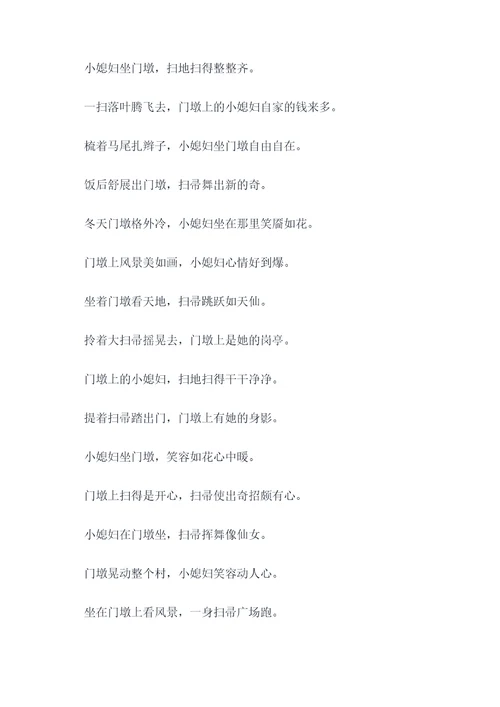 小媳妇坐门墩，扫地扫得整整齐。

一扫落叶腾飞去，门墩上的小媳妇自家的钱来多。

梳着马尾扎辫子，小媳妇坐门墩自由自在。

饭后舒展出门墩，扫帚舞出新的奇。

冬天门墩格外冷，小媳妇坐在那里笑靥如花。

门墩上风景美如画，小媳妇心情好到爆。

坐着门墩看天地，扫帚跳跃如天仙。

拎着大扫帚摇晃去，门墩上是她的岗亭。

门墩上的小媳妇，扫地扫得干干净净。

提着扫帚踏出门，门墩上有她的身影。

小媳妇坐门墩，笑容如花心中暖。

门墩上扫得是开心，扫帚使出奇招颇有心。

小媳妇在门墩坐，扫帚挥舞像仙女。

门墩晃动整个村，小媳妇笑容动人心。

坐在门墩上看风景，一身扫帚广场跑。